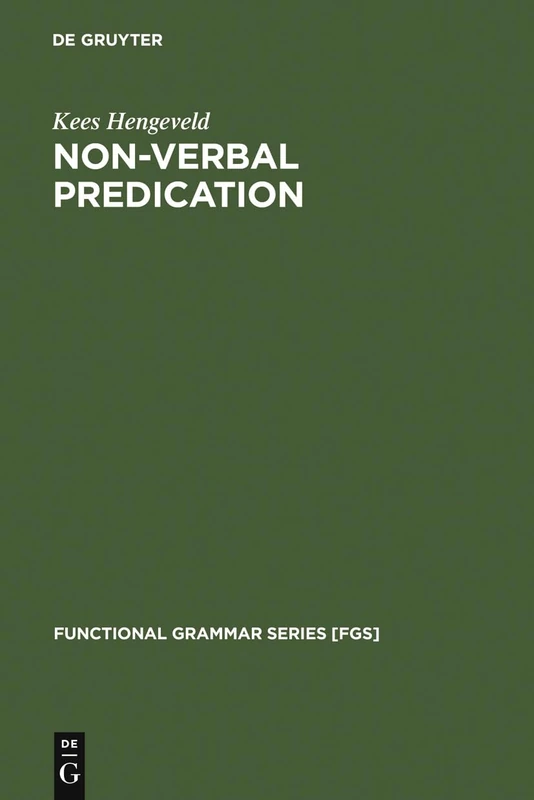 DE GRUYTER

Kees Hengeveld

NON-VERBAL PREDICATION

FUNCTIONAL GRAMMAR SERIES [FGS]

DE G